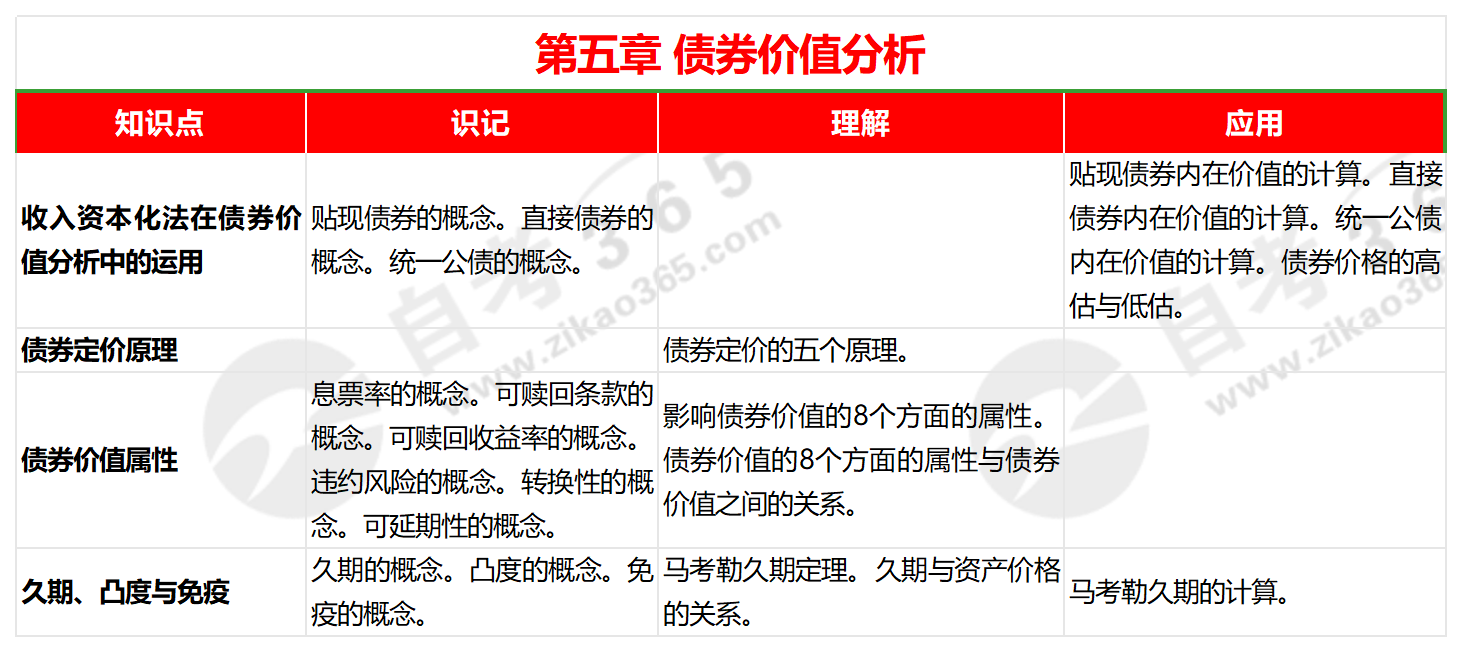 第五章 债券价值分析

| 知识点 | 识记 | 理解 | 应用 |
|---|---|---|---|
| 收入资本化法在债券价值分析中的运用 | 贴现债券的概念。直接债券的概念。统一公债的概念。 |  | 贴现债券内在价值的计算。直接债券内在价值的计算。统一公债内在价值的计算。债券价格的高估与低估。 |
| 债券定价原理 |  | 债券定价的五个原理。 |  |
| 债券价值属性 | 息票率的概念。可赎回条款的概念。可赎回收益率的概念。违约风险的概念。转换性的概念。可延期性的概念。 | 影响债券价值的8个方面的属性。债券价值的8个方面的属性与债券价值之间的关系。 |  |
| 久期、凸度与免疫 | 久期的概念。凸度的概念。免疫的概念。 | 马考勒久期定理。久期与资产价格的关系。 | 马考勒久期的计算。 |

自考365
www.zikao365.com